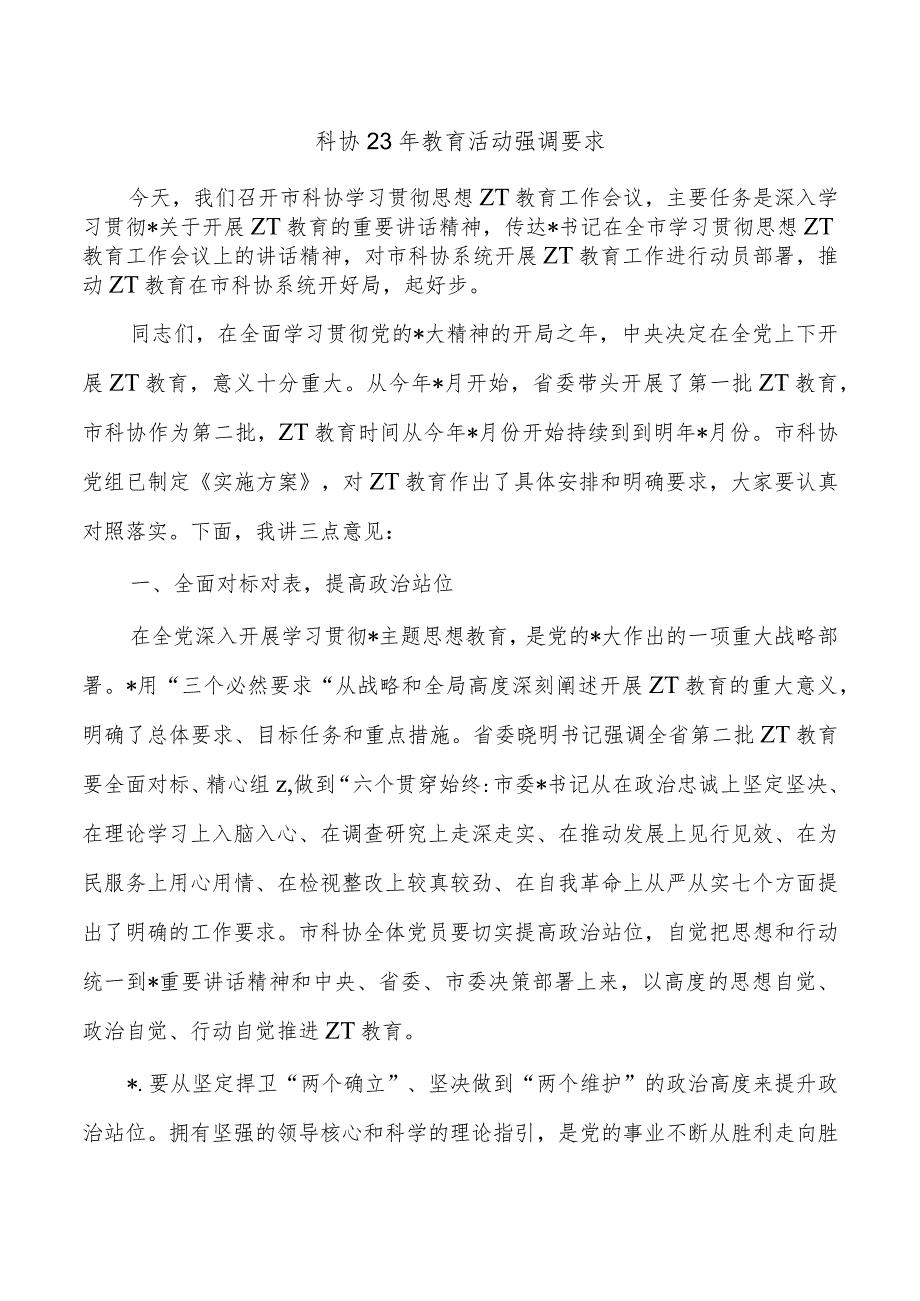 科协23年教育活动强调要求

今天，我们召开市科协学习贯彻思想ZT教育工作会议，主要任务是深入学习贯彻*关于开展ZT教育的重要讲话精神，传达*书记在全市学习贯彻思想ZT教育工作会议上的讲话精神，对市科协系统开展ZT教育工作进行动员部署，推动ZT教育在市科协系统开好局，起好步。

同志们，在全面学习贯彻党的*大精神的开局之年，中央决定在全党上下开展ZT教育，意义十分重大。从今年*月开始，省委带头开展了第一批ZT教育，市科协作为第二批，ZT教育时间从今年*月份开始持续到到明年*月份。市科协党组已制定《实施方案》，对ZT教育作出了具体安排和明确要求，大家要认真对照落实。下面，我讲三点意见：

一、全面对标对表，提高政治站位

在全党深入开展学习贯彻*主题思想教育，是党的*大作出的一项重大战略部署。*用“三个必然要求“从战略和全局高度深刻阐述开展ZT教育的重大意义，明确了总体要求、目标任务和重点措施。省委晓明书记强调全省第二批ZT教育要全面对标、精心组z,做到“六个贯穿始终:市委*书记从在政治忠诚上坚定坚决、在理论学习上入脑入心、在调查研究上走深走实、在推动发展上见行见效、在为民服务上用心用情、在检视整改上较真较劲、在自我革命上从严从实七个方面提出了明确的工作要求。市科协全体党员要切实提高政治站位，自觉把思想和行动统一到*重要讲话精神和中央、省委、市委决策部署上来，以高度的思想自觉、政治自觉、行动自觉推进ZT教育。

*.要从坚定捍卫“两个确立”、坚决做到“两个维护”的政治高度来提升政治站位。拥有坚强的领导核心和科学的理论指引，是党的事业不断从胜利走向胜